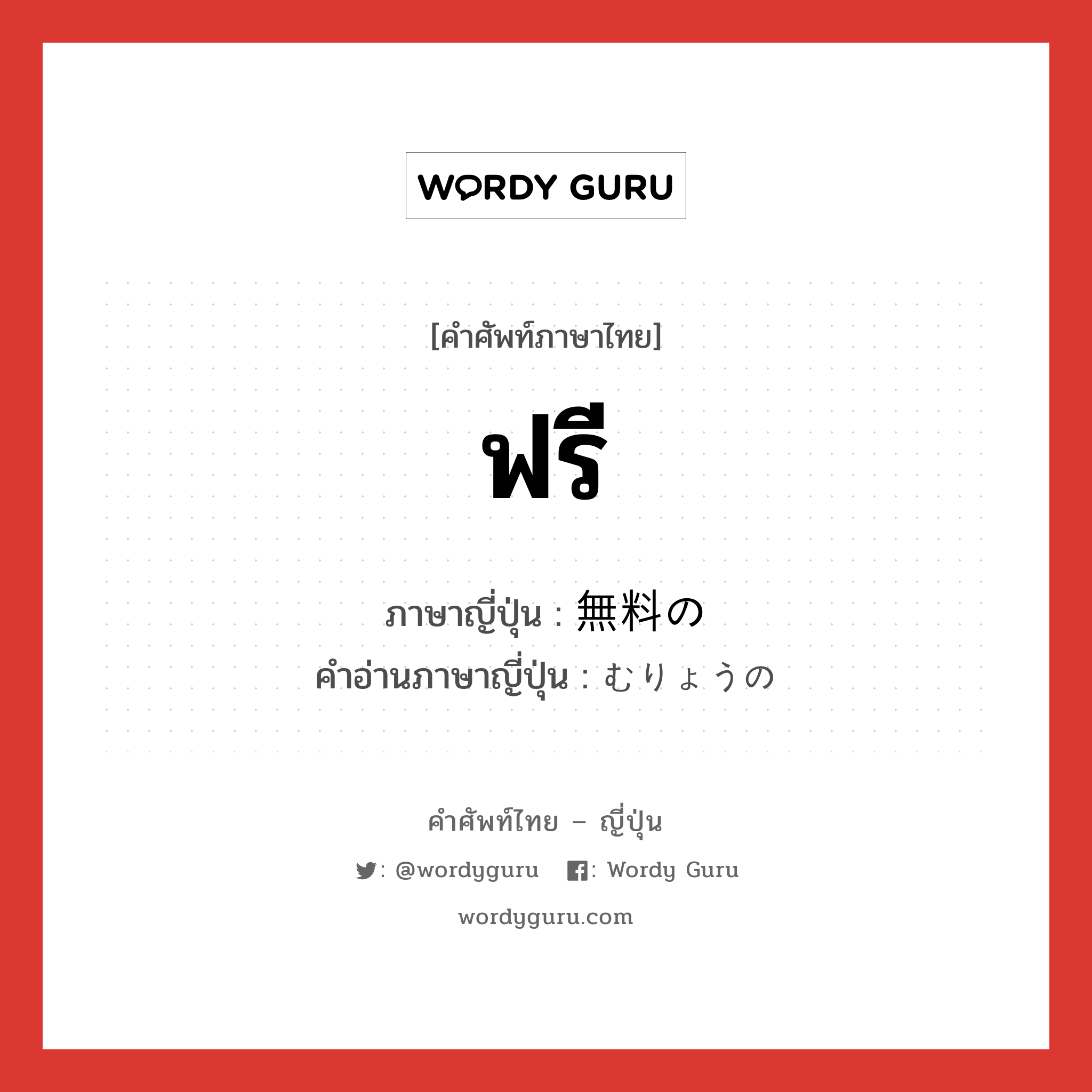 WORDY GURU

[คำศัพท์ภาษาไทย]

ฟรี

ภาษาญี่ปุ่น : 無料の
คำอ่านภาษาญี่ปุ่น : むりょうの

คำศัพท์ไทย – ญี่ปุ่น

: @wordyguru : Wordy Guru

wordyguru.com